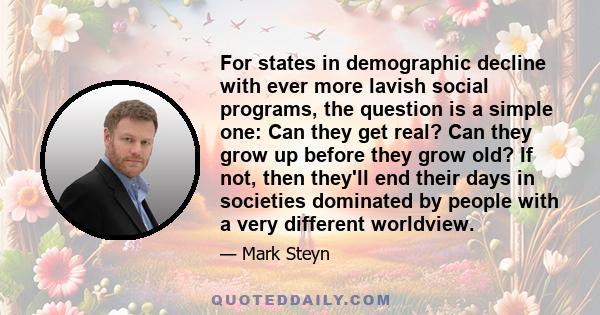 For states in demographic decline with ever more lavish social programs, the question is a simple one: Can they get real? Can they grow up before they grow old? If not, then they'll end their days in societies dominated by people with a very different worldview.

— Mark Steyn

QUOTEDDAILY.COM